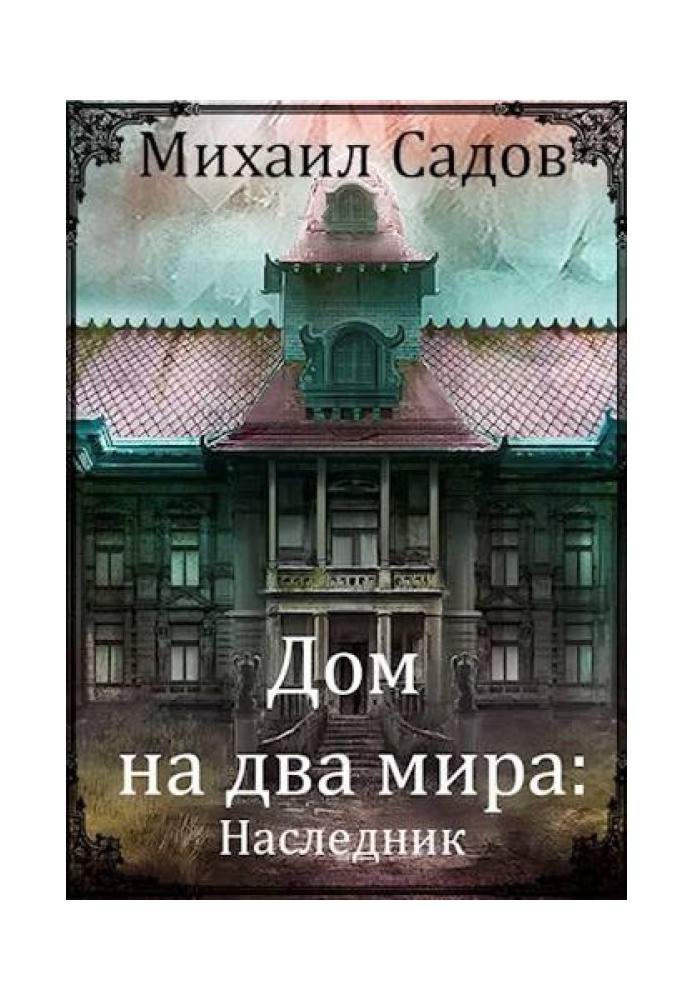 Михаил Садов

Дом
на два мира:
Наследник